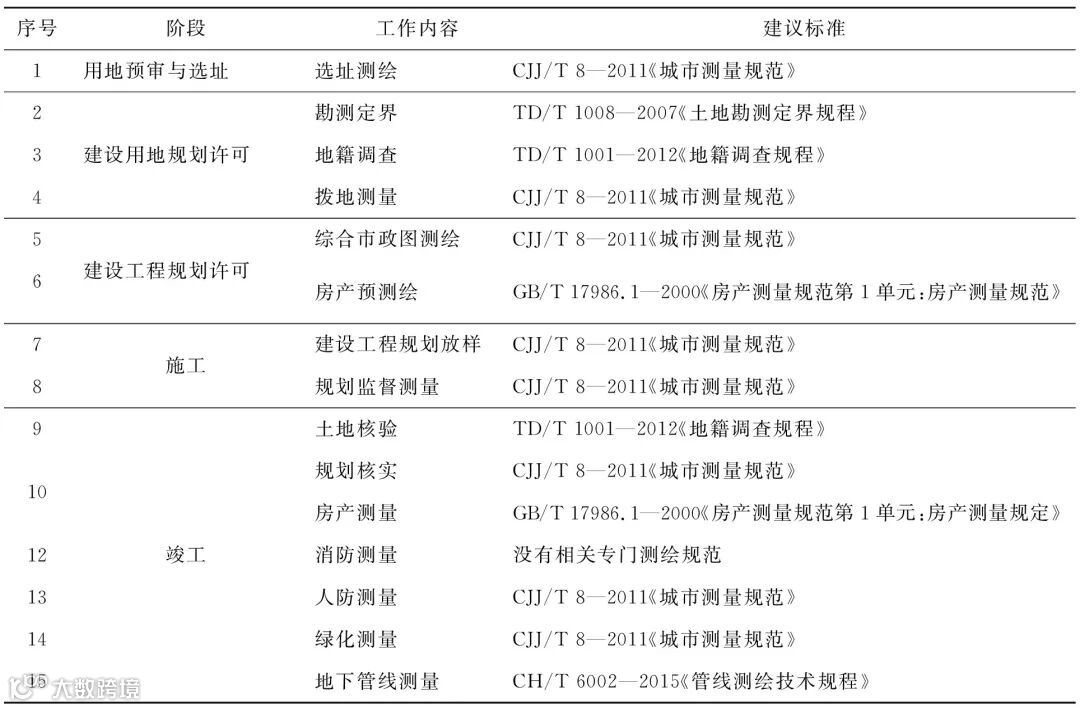 | 序号 | 阶段 | 工作内容 | 建议标准 |
|---|---|---|---|
| 1 | 用地预审与选址 | 选址测绘 | CJJ/T 8—2011《城市测量规范》 |
| 2 | 建设用地规划许可 | 勘测定界 | TD/T 1008—2007《土地勘测定界规程》 |
| 3 |  | 地籍调查 | TD/T 1001—2012《地籍调查规程》 |
| 4 |  | 拨地测量 | CJJ/T 8—2011《城市测量规范》 |
| 5 | 建设工程规划许可 | 综合市政图测绘 | CJJ/T 8—2011《城市测量规范》 |
| 6 |  | 房产预测绘 | GB/T 17986.1—2000《房产测量规范第1单元:房产测量规范》 |
| 7 | 施工 | 建设工程规划放样 | CJJ/T 8—2011《城市测量规范》 |
| 8 |  | 规划监督测量 | CJJ/T 8—2011《城市测量规范》 |
| 9 | 竣工 | 土地核验 | TD/T 1001—2012《地籍调查规程》 |
| 10 |  | 规划核实 | CJJ/T 8—2011《城市测量规范》 |
|  |  | 房产测量 | GB/T 17986.1—2000《房产测量规范第1单元:房产测量规定》 |
| 12 |  | 消防测量 | 没有相关专门测绘规范 |
| 13 |  | 人防测量 | CJJ/T 8—2011《城市测量规范》 |
| 14 |  | 绿化测量 | CJJ/T 8—2011《城市测量规范》 |
| 15 |  | 地下管线测量 | CH/T 6002—2015《管线测绘技术规程》 |

大数跨境